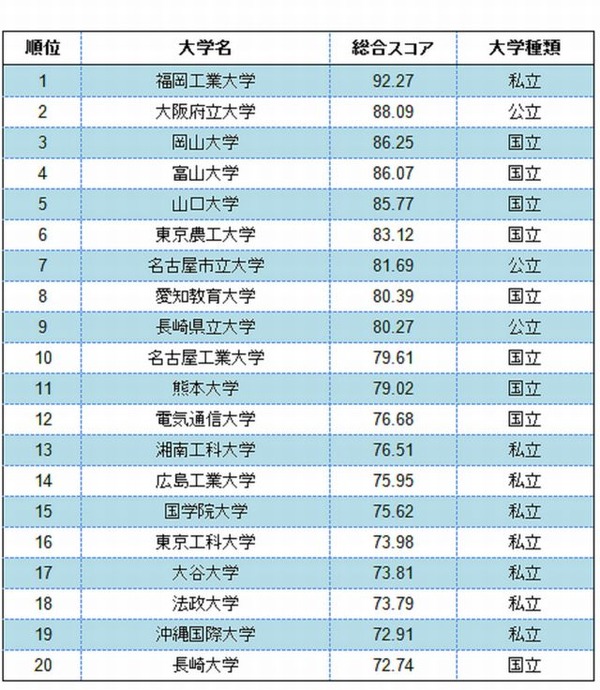 | 順位 | 大学名 | 総合スコア | 大学種類 |
|---|---|---|---|
| 1 | 福岡工業大学 | 92.27 | 私立 |
| 2 | 大阪府立大学 | 88.09 | 公立 |
| 3 | 岡山大学 | 86.25 | 国立 |
| 4 | 富山大学 | 86.07 | 国立 |
| 5 | 山口大学 | 85.77 | 国立 |
| 6 | 東京農工大学 | 83.12 | 国立 |
| 7 | 名古屋市立大学 | 81.69 | 公立 |
| 8 | 愛知教育大学 | 80.39 | 国立 |
| 9 | 長崎県立大学 | 80.27 | 公立 |
| 10 | 名古屋工業大学 | 79.61 | 国立 |
| 11 | 熊本大学 | 79.02 | 国立 |
| 12 | 電気通信大学 | 76.68 | 国立 |
| 13 | 湘南工科大学 | 76.51 | 私立 |
| 14 | 広島工業大学 | 75.95 | 私立 |
| 15 | 国学院大学 | 75.62 | 私立 |
| 16 | 東京工科大学 | 73.98 | 私立 |
| 17 | 大谷大学 | 73.81 | 私立 |
| 18 | 法政大学 | 73.79 | 私立 |
| 19 | 沖縄国際大学 | 72.91 | 私立 |
| 20 | 長崎大学 | 72.74 | 国立 |